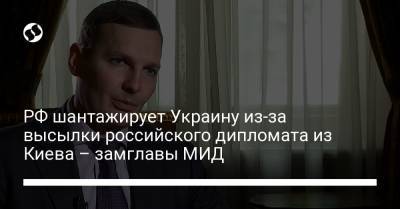 РФ шантажирует Украину из-за высылки российского дипломата из Киева – замглавы МИД